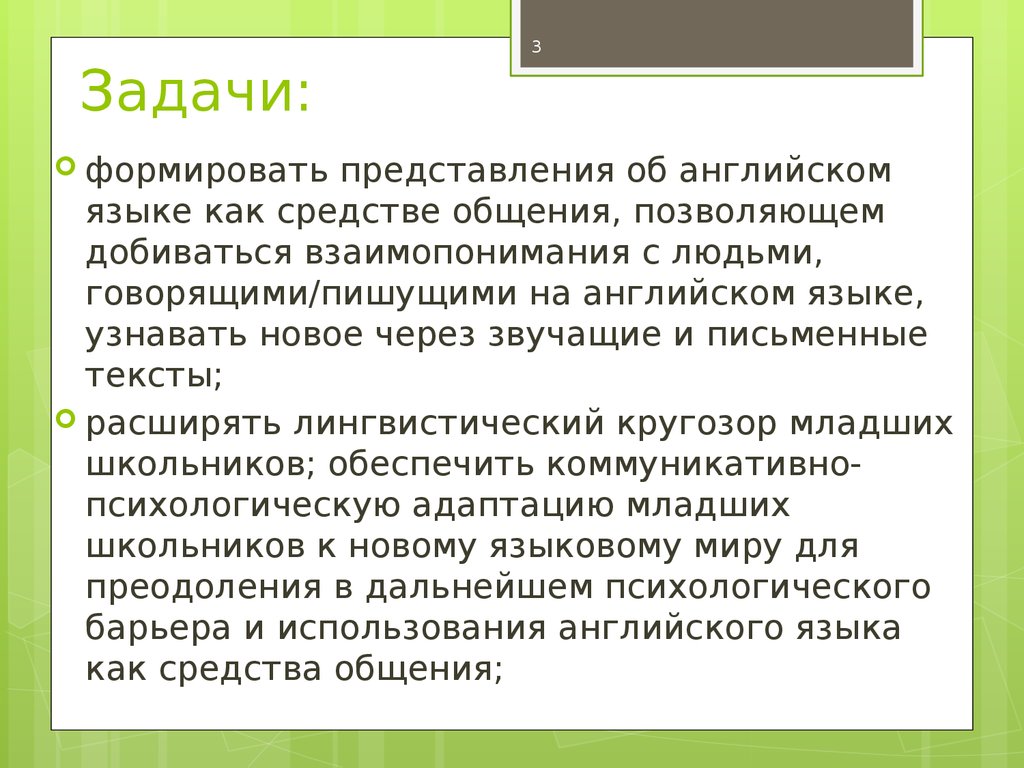 3

Задачи:

формировать представления об английском языке как средстве общения, позволяющем добиваться взаимопонимания с людьми, говорящими/пишущими на английском языке, узнавать новое через звучащие и письменные тексты;

расширять лингвистический кругозор младших школьников; обеспечить коммуникативно-психологическую адаптацию младших школьников к новому языковому миру для преодоления в дальнейшем психологического барьера и использования английского языка как средства общения;